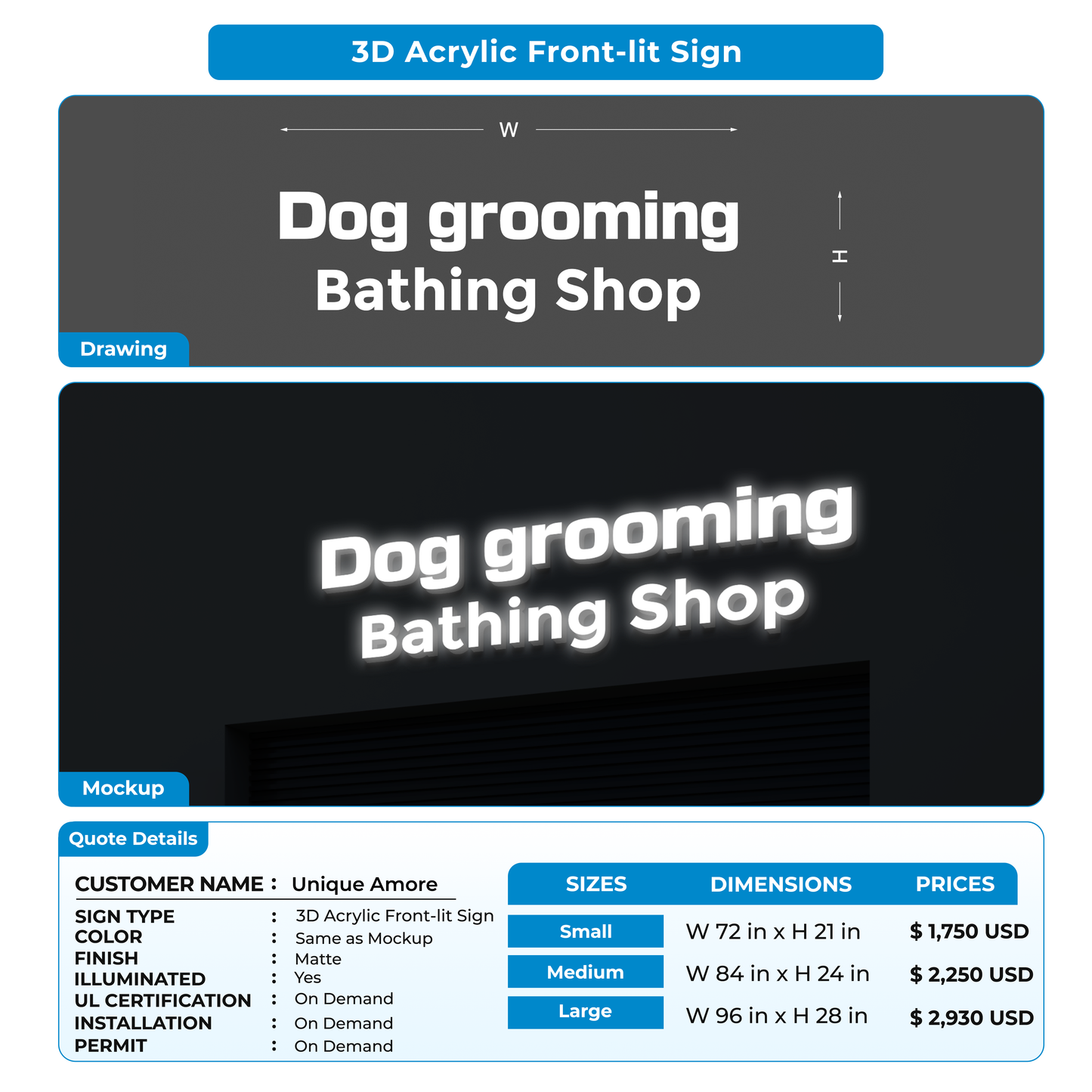 3D Acrylic Front-lit Sign

W

Dog grooming
Bathing Shop

H

Drawing

Dog grooming
Bathing Shop

Mockup

Quote Details

CUSTOMER NAME : Unique Amore

SIGN TYPE : 3D Acrylic Front-lit Sign
COLOR : Same as Mockup
FINISH : Matte
ILLUMINATED : Yes
UL CERTIFICATION : On Demand
INSTALLATION : On Demand
PERMIT : On Demand

| SIZES | DIMENSIONS | PRICES |
|---|---|---|
| Small | W 72 in x H 21 in | $ 1,750 USD |
| Medium | W 84 in x H 24 in | $ 2,250 USD |
| Large | W 96 in x H 28 in | $ 2,930 USD |